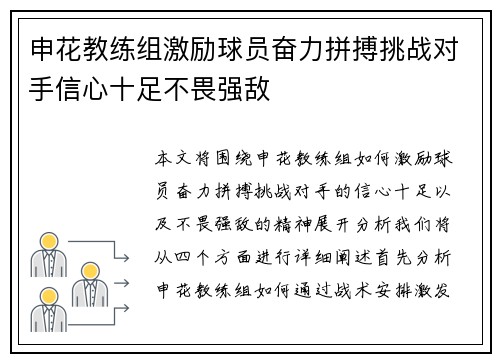 申花教练组激励球员奋力拼搏挑战对手信心十足不畏强敌

本文将围绕申花教练组如何激励球员奋力拼搏挑战对手的信心十足以及不畏强敌的精神展开分析我们将从四个方面进行详细阐述首先分析申花教练组如何通过战术安排激发